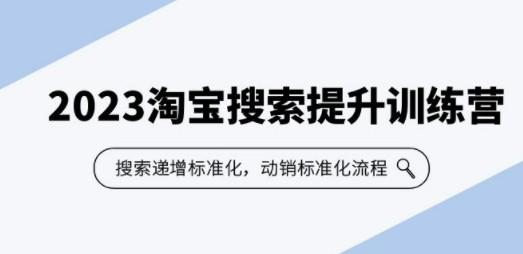 2023淘宝搜索提升训练营

搜索递增标准化，动销标准化流程